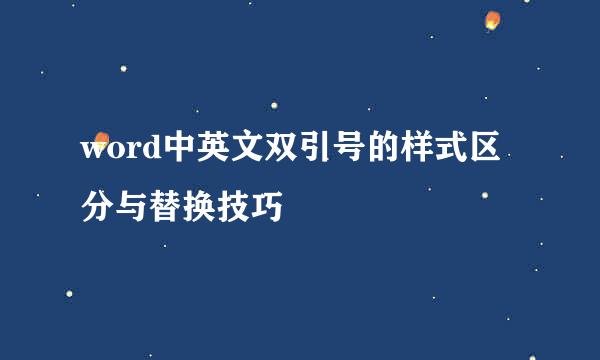 word中英文双引号的样式区分与替换技巧